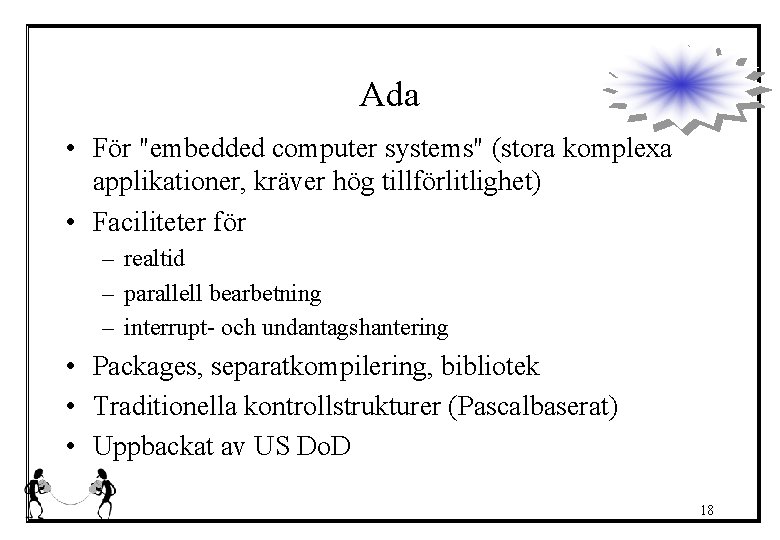 Ada

• För "embedded computer systems" (stora komplexa applikationer, kräver hög tillförlitlighet)
• Faciliteter för
– realtid
– parallell bearbetning
– interrupt- och undantagshantering
• Packages, separatkompilering, bibliotek
• Traditionella kontrollstrukturer (Pascalbaserat)
• Uppbackat av US DoD

18